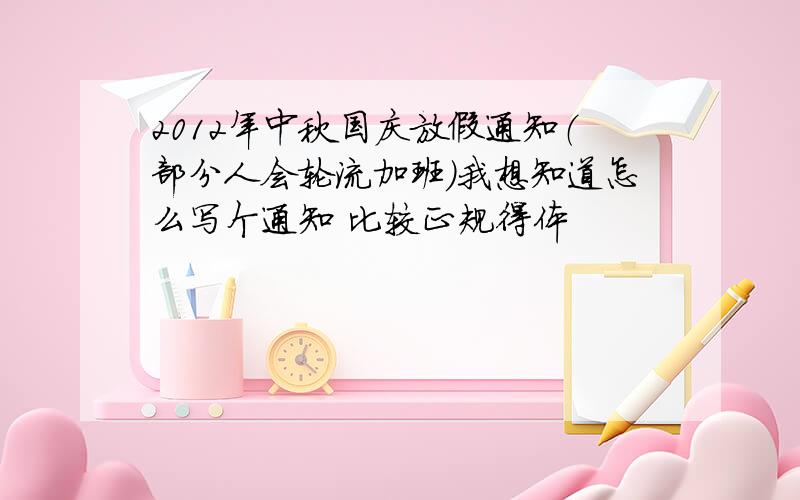 2012年中秋国庆放假通知(部分人会轮流加班)我想知道怎么写个通知 比较正规得体